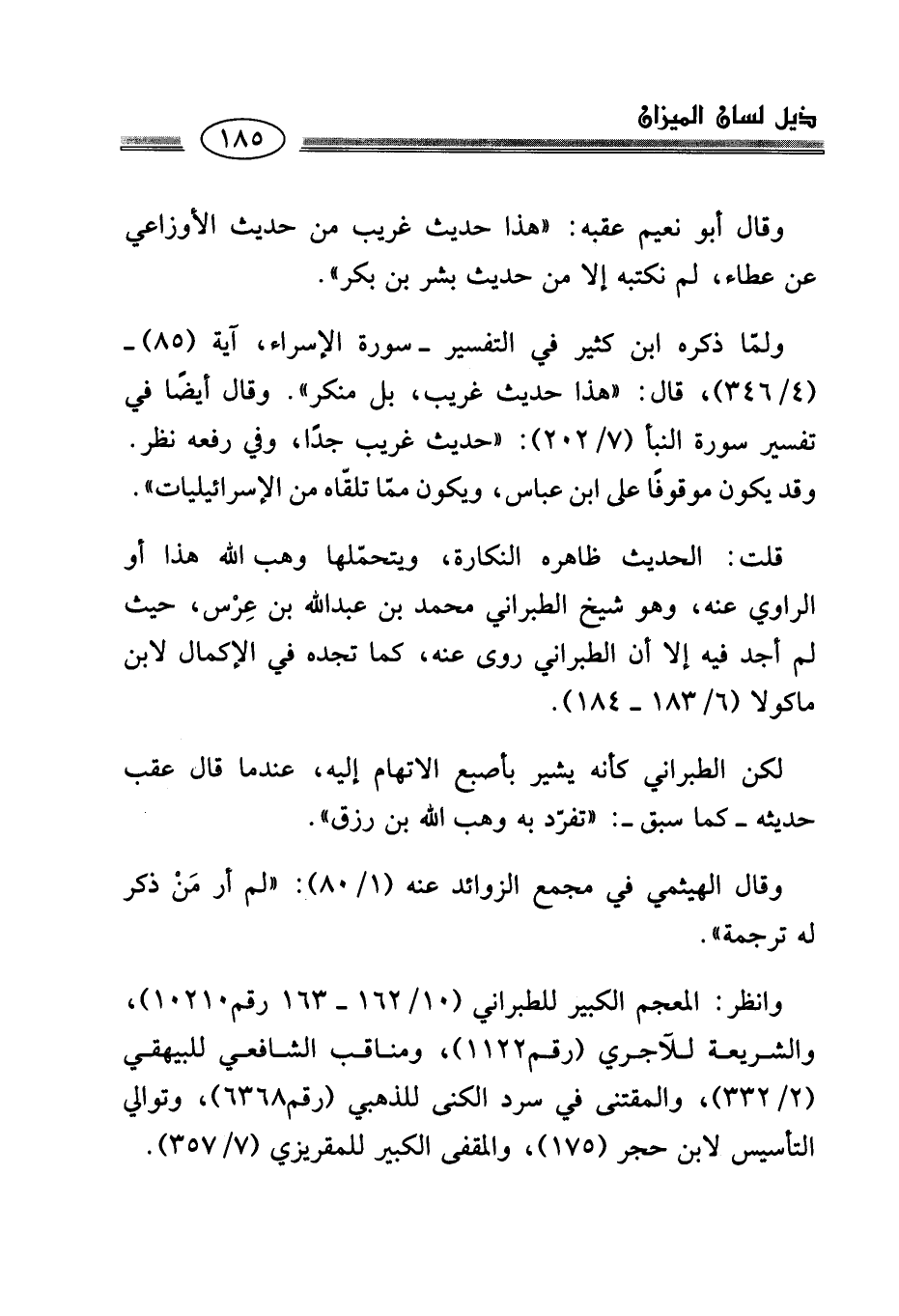 ذيل لسان الميزان

١٨٥

وقال أبو نعيم عقبه: «هذا حديث غريب من حديث الأوزاعي عن عطاء، لم نكتبه إلا من حديث بشر بن بكر».

ولمّا ذكره ابن كثير في التفسير ـ سورة الإسراء، آية (٨٥) ـ (٤/ ٣٤٦)، قال: «هذا حديث غريب، بل منكر». وقال أيضًا في تفسير سورة النبأ (٧/ ٢٠٢): «حديث غريب جدًا، وفي رفعه نظر. وقد يكون موقوفًا على ابن عباس، ويكون ممّا تلقّاه من الإسرائيليات».

قلت: الحديث ظاهره النكارة، ويتحمّلها وهب الله هذا أو الراوي عنه، وهو شيخ الطبراني محمد بن عبدالله بن عِرْس، حيث لم أجد فيه إلا أن الطبراني روى عنه، كما تجده في الإكمال لابن ماكولا (٦/ ١٨٣ ـ ١٨٤).

لكن الطبراني كأنه يشير بأصبع الاتهام إليه، عندما قال عقب حديثه ـ كما سبق ـ: «تفرّد به وهب الله بن رزق».

وقال الهيثمي في مجمع الزوائد عنه (١/ ٨٠): «لم أر مَنْ ذكر له ترجمة».

وانظر: المعجم الكبير للطبراني (١٠/ ١٦٢ ـ ١٦٣ رقم١٠٢١٠)، والشريعة للآجري (رقم١١٢٢)، ومناقب الشافعي للبيهقي (٢/ ٣٣٢)، والمقتنى في سرد الكنى للذهبي (رقم٦٣٦٨)، وتوالي التأسيس لابن حجر (١٧٥)، والمقفى الكبير للمقريزي (٧/ ٣٥٧).